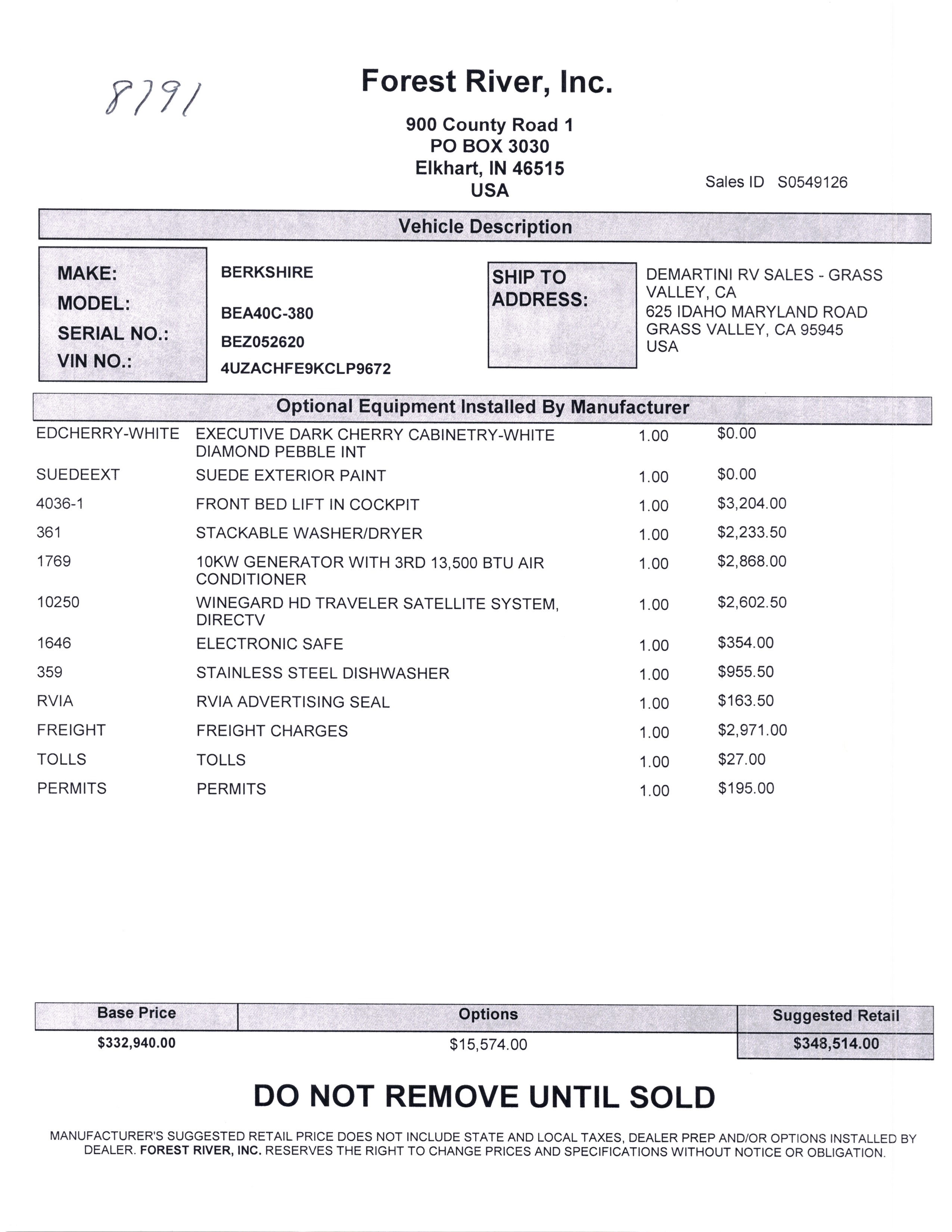 8791

Forest River, Inc.

900 County Road 1
PO BOX 3030
Elkhart, IN 46515
USA

Sales ID S0549126

Vehicle Description

MAKE: BERKSHIRE
MODEL: BEA40C-380
SERIAL NO.: BEZ052620
VIN NO.: 4UZACHFE9KCLP9672

SHIP TO ADDRESS: DEMARTINI RV SALES - GRASS VALLEY, CA
625 IDAHO MARYLAND ROAD
GRASS VALLEY, CA 95945
USA

Optional Equipment Installed By Manufacturer

| | | | |
|---|---|---|---|
| EDCHERRY-WHITE | EXECUTIVE DARK CHERRY CABINETRY-WHITE DIAMOND PEBBLE INT | 1.00 | $0.00 |
| SUEDEEXT | SUEDE EXTERIOR PAINT | 1.00 | $0.00 |
| 4036-1 | FRONT BED LIFT IN COCKPIT | 1.00 | $3,204.00 |
| 361 | STACKABLE WASHER/DRYER | 1.00 | $2,233.50 |
| 1769 | 10KW GENERATOR WITH 3RD 13,500 BTU AIR CONDITIONER | 1.00 | $2,868.00 |
| 10250 | WINEGARD HD TRAVELER SATELLITE SYSTEM, DIRECTV | 1.00 | $2,602.50 |
| 1646 | ELECTRONIC SAFE | 1.00 | $354.00 |
| 359 | STAINLESS STEEL DISHWASHER | 1.00 | $955.50 |
| RVIA | RVIA ADVERTISING SEAL | 1.00 | $163.50 |
| FREIGHT | FREIGHT CHARGES | 1.00 | $2,971.00 |
| TOLLS | TOLLS | 1.00 | $27.00 |
| PERMITS | PERMITS | 1.00 | $195.00 |

| Base Price | Options | Suggested Retail |
|---|---|---|
| $332,940.00 | $15,574.00 | $348,514.00 |

DO NOT REMOVE UNTIL SOLD

MANUFACTURER'S SUGGESTED RETAIL PRICE DOES NOT INCLUDE STATE AND LOCAL TAXES, DEALER PREP AND/OR OPTIONS INSTALLED BY DEALER. FOREST RIVER, INC. RESERVES THE RIGHT TO CHANGE PRICES AND SPECIFICATIONS WITHOUT NOTICE OR OBLIGATION.